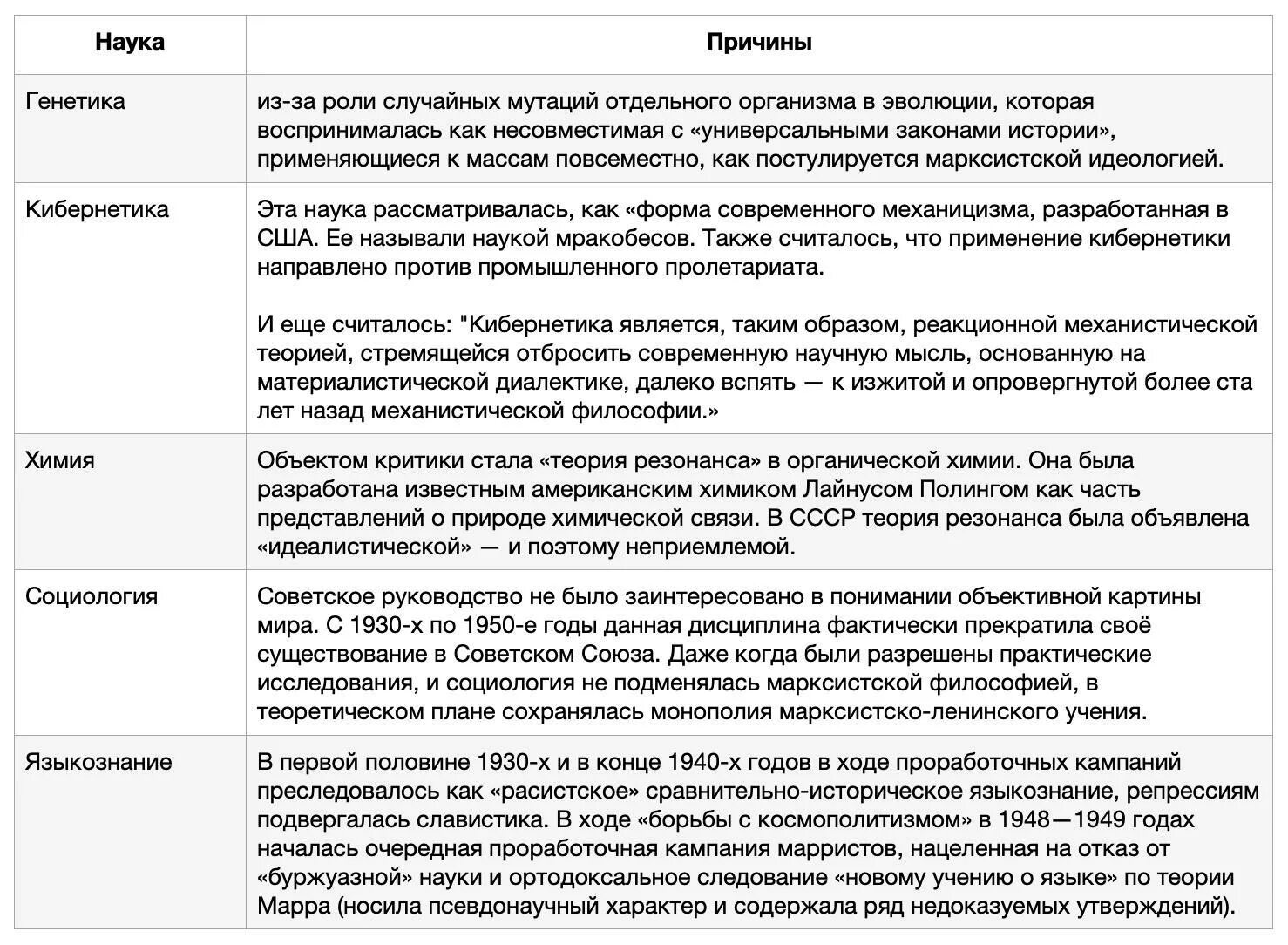 | Наука | Причины |
|---|---|
| Генетика | из-за роли случайных мутаций отдельного организма в эволюции, которая воспринималась как несовместимая с «универсальными законами истории», применяющиеся к массам повсеместно, как постулируется марксистской идеологией. |
| Кибернетика | Эта наука рассматривалась, как «форма современного механицизма, разработанная в США. Ее называли наукой мракобесов. Также считалось, что применение кибернетики направлено против промышленного пролетариата.<br><br>И еще считалось: "Кибернетика является, таким образом, реакционной механистической теорией, стремящейся отбросить современную научную мысль, основанную на материалистической диалектике, далеко вспять — к изжитой и опровергнутой более ста лет назад механистической философии.» |
| Химия | Объектом критики стала «теория резонанса» в органической химии. Она была разработана известным американским химиком Лайнусом Полингом как часть представлений о природе химической связи. В СССР теория резонанса была объявлена «идеалистической» — и поэтому неприемлемой. |
| Социология | Советское руководство не было заинтересовано в понимании объективной картины мира. С 1930-х по 1950-е годы данная дисциплина фактически прекратила своё существование в Советском Союза. Даже когда были разрешены практические исследования, и социология не подменялась марксистской философией, в теоретическом плане сохранялась монополия марксистско-ленинского учения. |
| Языкознание | В первой половине 1930-х и в конце 1940-х годов в ходе проработочных кампаний преследовалось как «расистское» сравнительно-историческое языкознание, репрессиям подвергалась славистика. В ходе «борьбы с космополитизмом» в 1948—1949 годах началась очередная проработочная кампания марристов, нацеленная на отказ от «буржуазной» науки и ортодоксальное следование «новому учению о языке» по теории Марра (носила псевдонаучный характер и содержала ряд недоказуемых утверждений). |